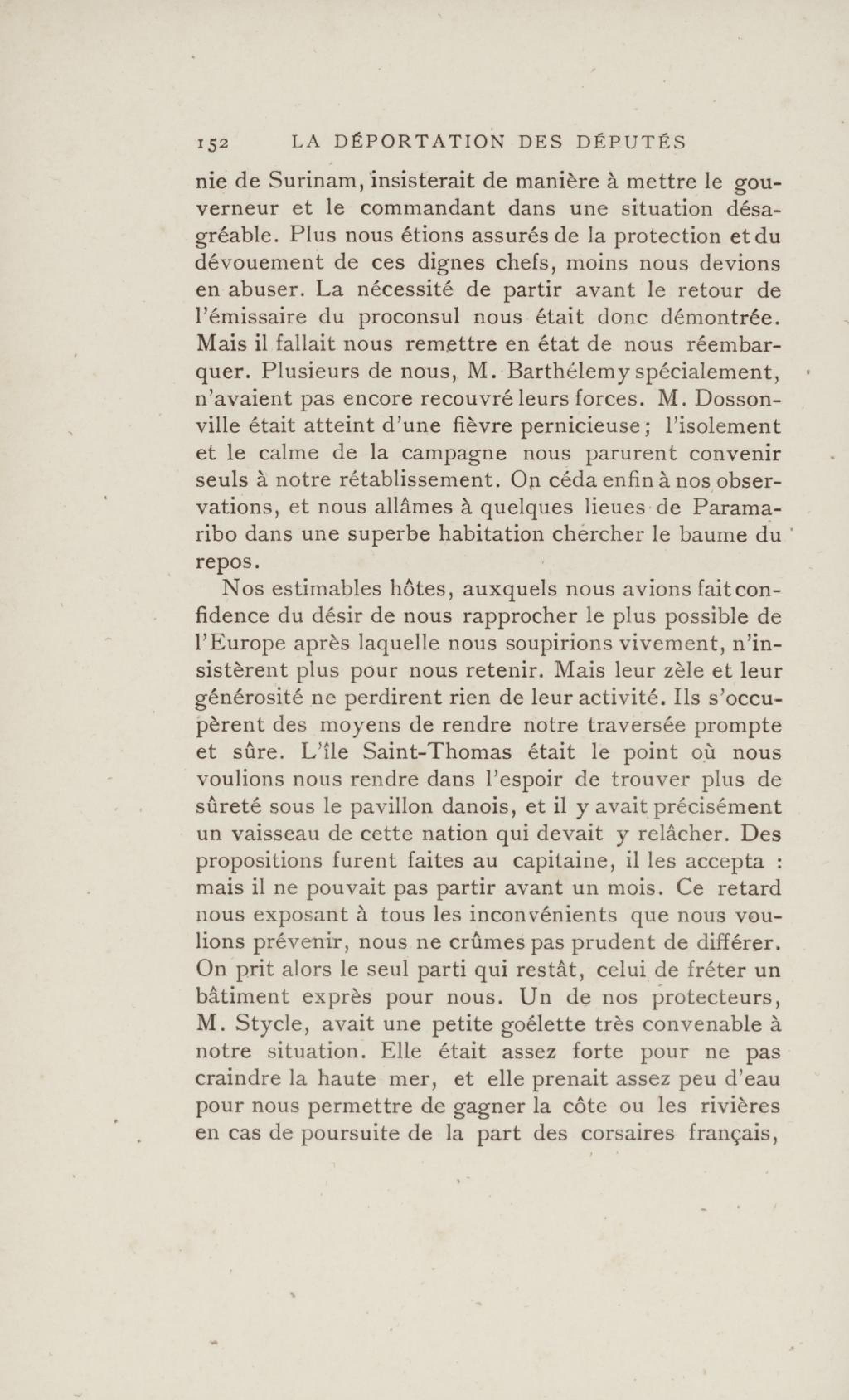 152 LA DÉPORTATION DES DÉPUTÉS

nie de Surinam, insisterait de manière à mettre le gouverneur et le commandant dans une situation désagréable. Plus nous étions assurés de la protection et du dévouement de ces dignes chefs, moins nous devions en abuser. La nécessité de partir avant le retour de l'émissaire du proconsul nous était donc démontrée. Mais il fallait nous remettre en état de nous réembarquer. Plusieurs de nous, M. Barthélemy spécialement, n'avaient pas encore recouvré leurs forces. M. Dossonville était atteint d'une fièvre pernicieuse; l'isolement et le calme de la campagne nous parurent convenir seuls à notre rétablissement. On céda enfin à nos observations, et nous allâmes à quelques lieues de Paramaribo dans une superbe habitation chercher le baume du repos.

Nos estimables hôtes, auxquels nous avions fait confidence du désir de nous rapprocher le plus possible de l'Europe après laquelle nous soupirions vivement, n'insistèrent plus pour nous retenir. Mais leur zèle et leur générosité ne perdirent rien de leur activité. Ils s'occupèrent des moyens de rendre notre traversée prompte et sûre. L'île Saint-Thomas était le point où nous voulions nous rendre dans l'espoir de trouver plus de sûreté sous le pavillon danois, et il y avait précisément un vaisseau de cette nation qui devait y relâcher. Des propositions furent faites au capitaine, il les accepta : mais il ne pouvait pas partir avant un mois. Ce retard nous exposant à tous les inconvénients que nous voulions prévenir, nous ne crûmes pas prudent de différer. On prit alors le seul parti qui restât, celui de fréter un bâtiment exprès pour nous. Un de nos protecteurs, M. Stycle, avait une petite goélette très convenable à notre situation. Elle était assez forte pour ne pas craindre la haute mer, et elle prenait assez peu d'eau pour nous permettre de gagner la côte ou les rivières en cas de poursuite de la part des corsaires français,